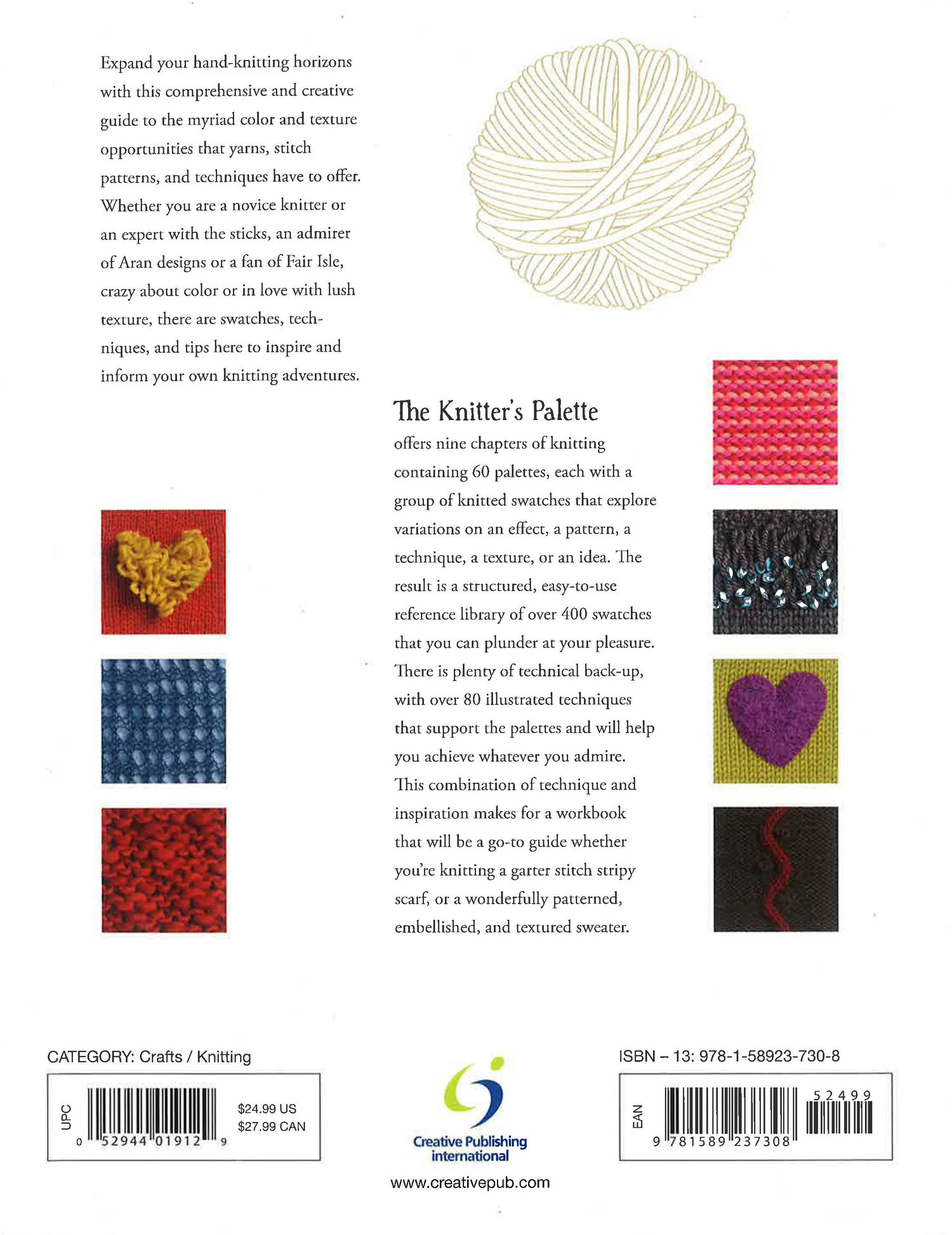 Expand your hand-knitting horizons with this comprehensive and creative guide to the myriad color and texture opportunities that yarns, stitch patterns, and techniques have to offer. Whether you are a novice knitter or an expert with the sticks, an admirer of Aran designs or a fan of Fair Isle, crazy about color or in love with lush texture, there are swatches, techniques, and tips here to inspire and inform your own knitting adventures.

The Knitter's Palette
offers nine chapters of knitting containing 60 palettes, each with a group of knitted swatches that explore variations on an effect, a pattern, a technique, a texture, or an idea. The result is a structured, easy-to-use reference library of over 400 swatches that you can plunder at your pleasure. There is plenty of technical back-up, with over 80 illustrated techniques that support the palettes and will help you achieve whatever you admire. This combination of technique and inspiration makes for a workbook that will be a go-to guide whether you're knitting a garter stitch stripy scarf, or a wonderfully patterned, embellished, and textured sweater.

CATEGORY: Crafts / Knitting

UPC
0 52944 01912 9
$24.99 US
$27.99 CAN

Creative Publishing international
www.creativepub.com

ISBN – 13: 978-1-58923-730-8

EAN
9 781589 237308
52499